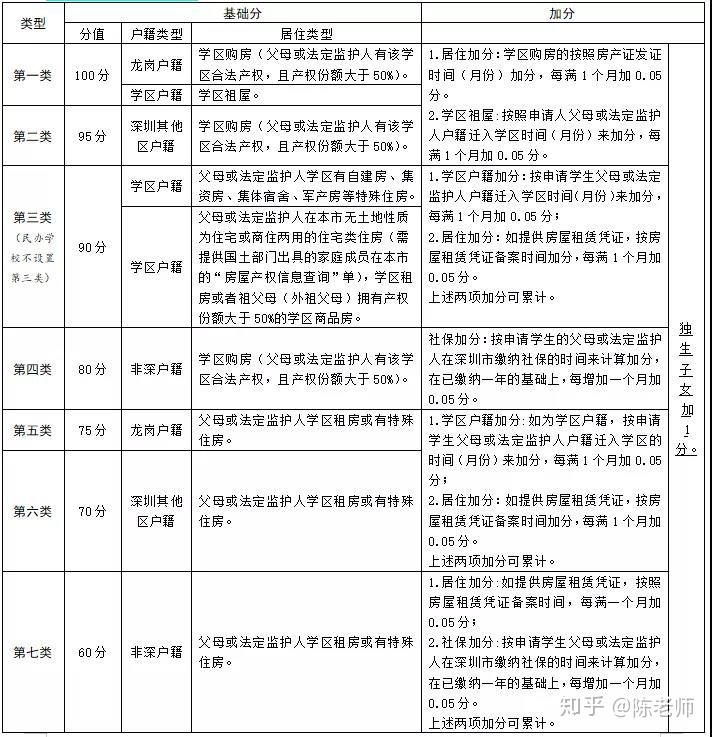 | 类型 | 基础分 | | | 加分 | |
|---|---|---|---|---|---|
| | 分值 | 户籍类型 | 居住类型 | | |
| 第一类 | 100分 | 龙岗户籍 | 学区购房（父母或法定监护人有该学区合法产权，且产权份额大于50%）。 | 1.居住加分：学区购房的按照房产证发证时间（月份）加分，每满1个月加0.05分。 2.学区祖屋：按照申请人父母或法定监护人户籍迁入学区时间（月份）来加分，每满1个月加0.05分。 | 独生子女加1分。 |
| | | 学区户籍 | 学区祖屋。 | | |
| 第二类 | 95分 | 深圳其他区户籍 | 学区购房（父母或法定监护人有该学区合法产权，且产权份额大于50%）。 | | |
| 第三类（民办学校不设置第三类） | 90分 | 学区户籍 | 父母或法定监护人学区有自建房、集资房、集体宿舍、军产房等特殊住房。 | 1.学区户籍加分：按申请学生父母或法定监护人户籍迁入学区时间（月份）来加分，每满1个月加0.05分； 2.居住加分：如提供房屋租赁凭证，按房屋租赁凭证备案时间加分，每满1个月加0.05分。 上述两项加分可累计。 | |
| | | 学区户籍 | 父母或法定监护人在本市无土地性质为住宅或商住两用的住宅类住房（需提供国土部门出具的家庭成员在本市的“房屋产权信息查询”单），学区租房或者祖父母（外祖父母）拥有产权份额大于50%的学区商品房。 | | |
| 第四类 | 80分 | 非深户籍 | 学区购房（父母或法定监护人有该学区合法产权，且产权份额大于50%）。 | 社保加分：按申请学生的父母或法定监护人在深圳市缴纳社保的时间来计算加分，在已缴纳一年的基础上，每增加一个月加0.05分。 | |
| 第五类 | 75分 | 龙岗户籍 | 父母或法定监护人学区租房或有特殊住房。 | 1.学区户籍加分：如为学区户籍，按申请学生父母或法定监护人户籍迁入学区的时间（月份）来加分，每满1个月加0.05分； 2.居住加分：如提供房屋租赁凭证，按房屋租赁凭证备案时间加分，每满1个月加0.05分。 上述两项加分可累计。 | |
| 第六类 | 70分 | 深圳其他区户籍 | 父母或法定监护人学区租房或有特殊住房。 | | |
| 第七类 | 60分 | 非深户籍 | 父母或法定监护人学区租房或有特殊住房。 | 1.居住加分：如提供房屋租赁凭证，按照房屋租赁凭证备案时间，每满一个月加0.05分； 2.社保加分：按申请学生父母或法定监护人在深圳市缴纳社保的时间来计算加分，在已缴纳一年的基础上，每增加一个月加0.05分。 上述两项加分可累计。 | |

知乎 @陈老师